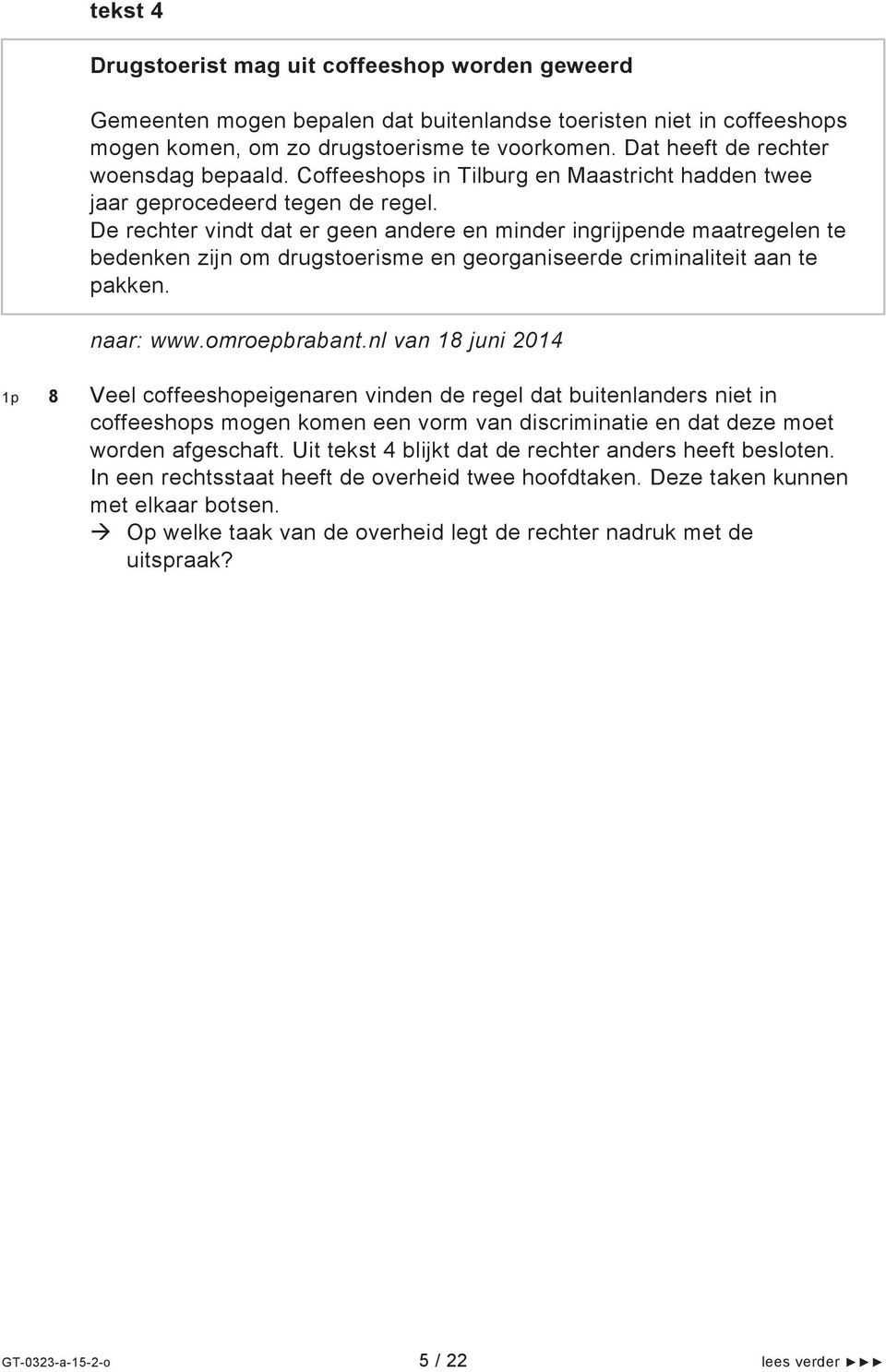 tekst 4

Drugstoerist mag uit coffeeshop worden geweerd

Gemeenten mogen bepalen dat buitenlandse toeristen niet in coffeeshops mogen komen, om zo drugstoerisme te voorkomen. Dat heeft de rechter woensdag bepaald. Coffeeshops in Tilburg en Maastricht hadden twee jaar geprocedeerd tegen de regel.
De rechter vindt dat er geen andere en minder ingrijpende maatregelen te bedenken zijn om drugstoerisme en georganiseerde criminaliteit aan te pakken.

naar: www.omroepbrabant.nl van 18 juni 2014

1p 8 Veel coffeeshopeigenaren vinden de regel dat buitenlanders niet in coffeeshops mogen komen een vorm van discriminatie en dat deze moet worden afgeschaft. Uit tekst 4 blijkt dat de rechter anders heeft besloten. In een rechtsstaat heeft de overheid twee hoofdtaken. Deze taken kunnen met elkaar botsen.
→ Op welke taak van de overheid legt de rechter nadruk met de uitspraak?

GT-0323-a-15-2-o 5 / 22 lees verder ►►►